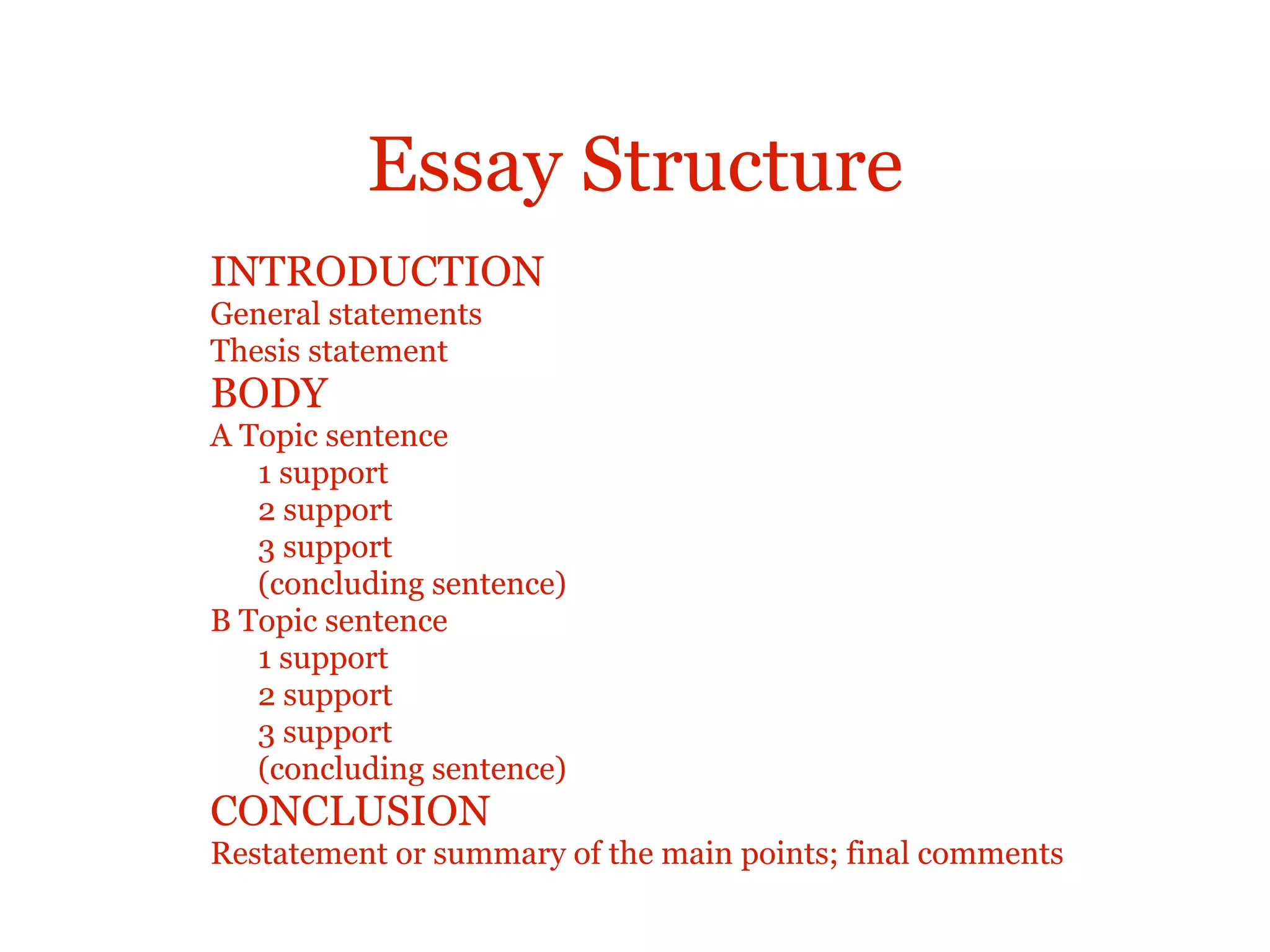 Essay Structure

INTRODUCTION
General statements
Thesis statement
BODY
A Topic sentence
1 support
2 support
3 support
(concluding sentence)
B Topic sentence
1 support
2 support
3 support
(concluding sentence)
CONCLUSION
Restatement or summary of the main points; final comments